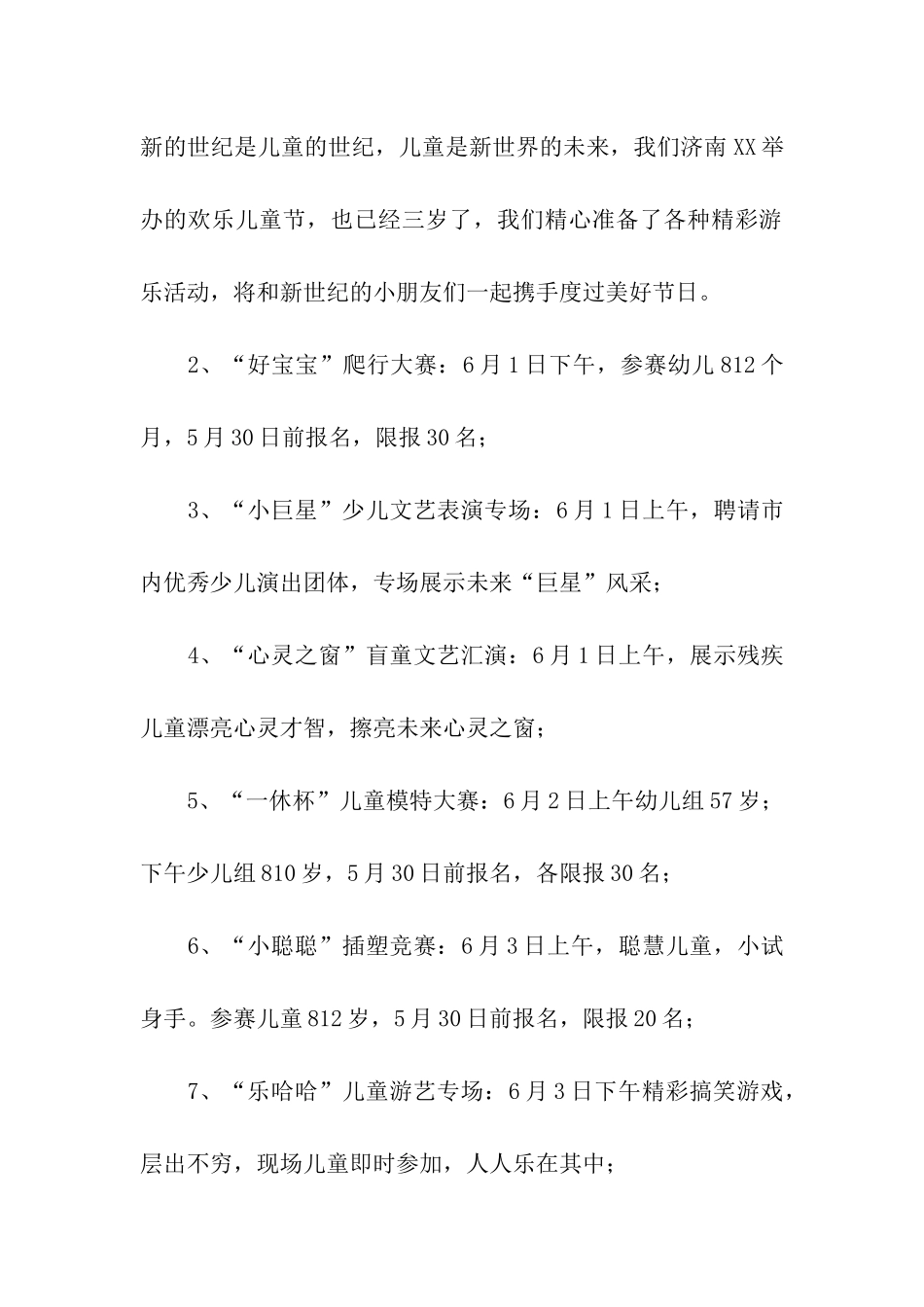 新的世纪是儿童的世纪，儿童是新世界的未来，我们济南XX举办的欢乐儿童节，也已经三岁了，我们精心准备了各种精彩游乐活动，将和新世纪的小朋友们一起携手度过美好节日。

2、“好宝宝”爬行大赛：6月1日下午，参赛幼儿812个月，5月30日前报名，限报30名；

3、“小巨星”少儿文艺表演专场：6月1日上午，聘请市内优秀少儿演出团体，专场展示未来“巨星”风采；

4、“心灵之窗”盲童文艺汇演：6月1日上午，展示残疾儿童漂亮心灵才智，擦亮未来心灵之窗；

5、“一休杯”儿童模特大赛：6月2日上午幼儿组57岁；下午少儿组810岁，5月30日前报名，各限报30名；

6、“小聪聪”插塑竞赛：6月3日上午，聪慧儿童，小试身手。参赛儿童812岁，5月30日前报名，限报20名；

7、“乐哈哈”儿童游艺专场：6月3日下午精彩搞笑游戏，层出不穷，现场儿童即时参加，人人乐在其中；